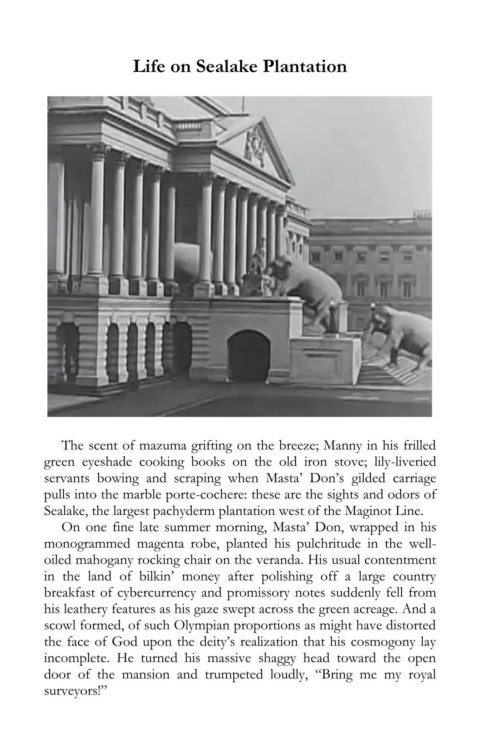 Life on Sealake Plantation

The scent of mazuma grifting on the breeze; Manny in his frilled green eyeshade cooking books on the old iron stove; lily-liveried servants bowing and scraping when Masta' Don's gilded carriage pulls into the marble porte-cochere: these are the sights and odors of Sealake, the largest pachyderm plantation west of the Maginot Line.

On one fine late summer morning, Masta' Don, wrapped in his monogrammed magenta robe, planted his pulchritude in the well-oiled mahogany rocking chair on the veranda. His usual contentment in the land of bilkin' money after polishing off a large country breakfast of cybercurrency and promissory notes suddenly fell from his leathery features as his gaze swept across the green acreage. And a scowl formed, of such Olympian proportions as might have distorted the face of God upon the deity's realization that his cosmogony lay incomplete. He turned his massive shaggy head toward the open door of the mansion and trumpeted loudly, "Bring me my royal surveyors!"